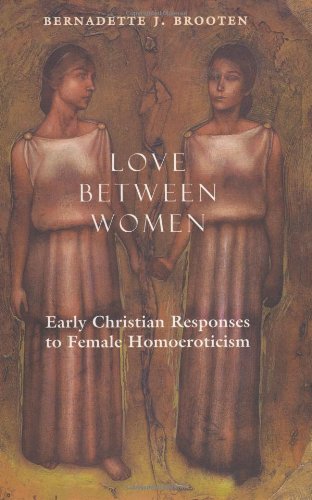 BERNADETTE J. BROOTEN

LOVE BETWEEN WOMEN

Early Christian Responses to Female Homoeroticism